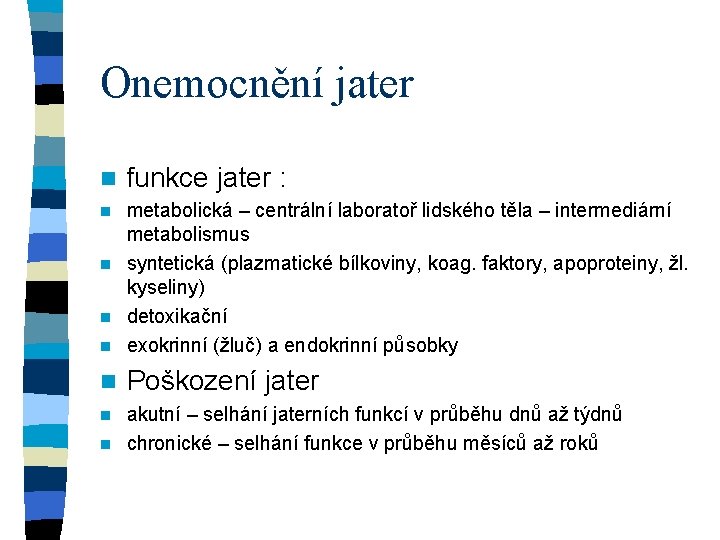 Onemocnění jater

funkce jater :

metabolická – centrální laboratoř lidského těla – intermediární metabolismus

syntetická (plazmatické bílkoviny, koag. faktory, apoproteiny, žl. kyseliny)

detoxikační

exokrinní (žluč) a endokrinní působky

Poškození jater

akutní – selhání jaterních funkcí v průběhu dnů až týdnů

chronické – selhání funkce v průběhu měsíců až roků